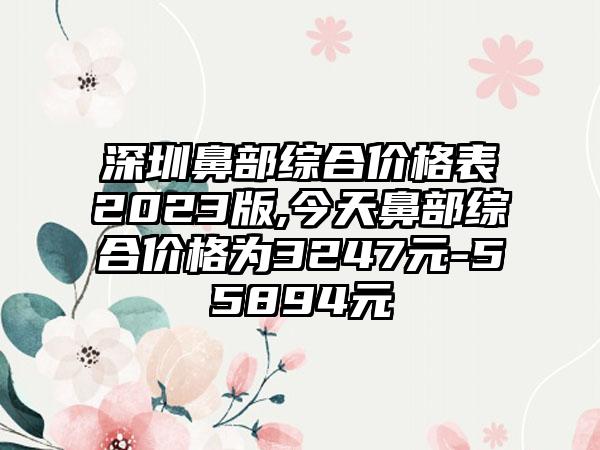 深圳鼻部综合价格表2023版,今天鼻部综合价格为3247元-55894元